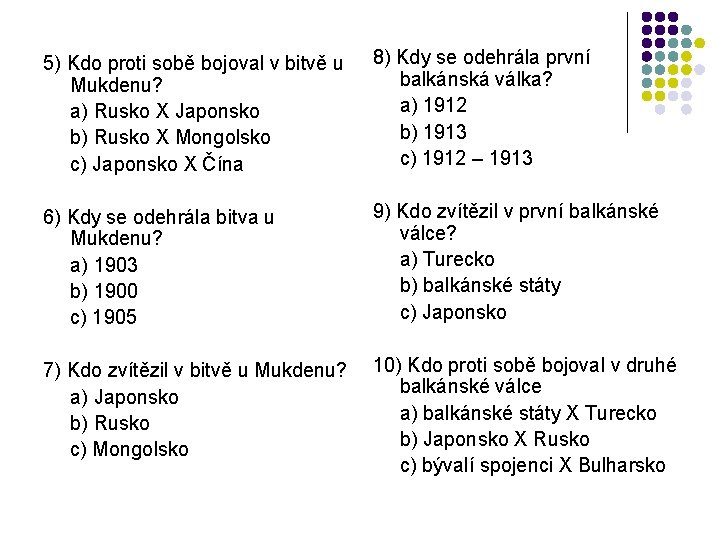 5) Kdo proti sobě bojoval v bitvě u Mukdenu?
a) Rusko X Japonsko
b) Rusko X Mongolsko
c) Japonsko X Čína

6) Kdy se odehrála bitva u Mukdenu?
a) 1903
b) 1900
c) 1905

7) Kdo zvítězil v bitvě u Mukdenu?
a) Japonsko
b) Rusko
c) Mongolsko

8) Kdy se odehrála první balkánská válka?
a) 1912
b) 1913
c) 1912 – 1913

9) Kdo zvítězil v první balkánské válce?
a) Turecko
b) balkánské státy
c) Japonsko

10) Kdo proti sobě bojoval v druhé balkánské válce
a) balkánské státy X Turecko
b) Japonsko X Rusko
c) bývalí spojenci X Bulharsko